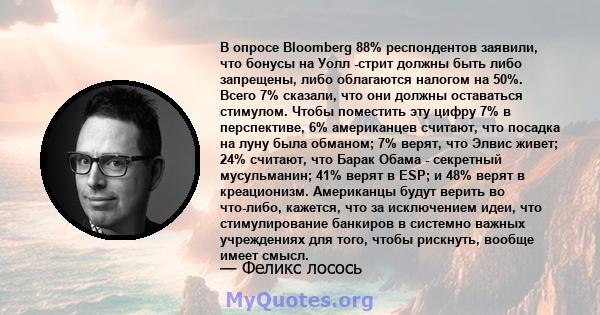 В опросе Bloomberg 88% респондентов заявили, что бонусы на Уолл -стрит должны быть либо запрещены, либо облагаются налогом на 50%. Всего 7% сказали, что они должны оставаться стимулом. Чтобы поместить эту цифру 7% в перспективе, 6% американцев считают, что посадка на луну была обманом; 7% верят, что Элвис живет; 24% считают, что Барак Обама - секретный мусульманин; 41% верят в ESP; и 48% верят в креационизм. Американцы будут верить во что-либо, кажется, что за исключением идеи, что стимулирование банкиров в системно важных учреждениях для того, чтобы рискнуть, вообще имеет смысл.

— Феликс лосось

MyQuotes.org